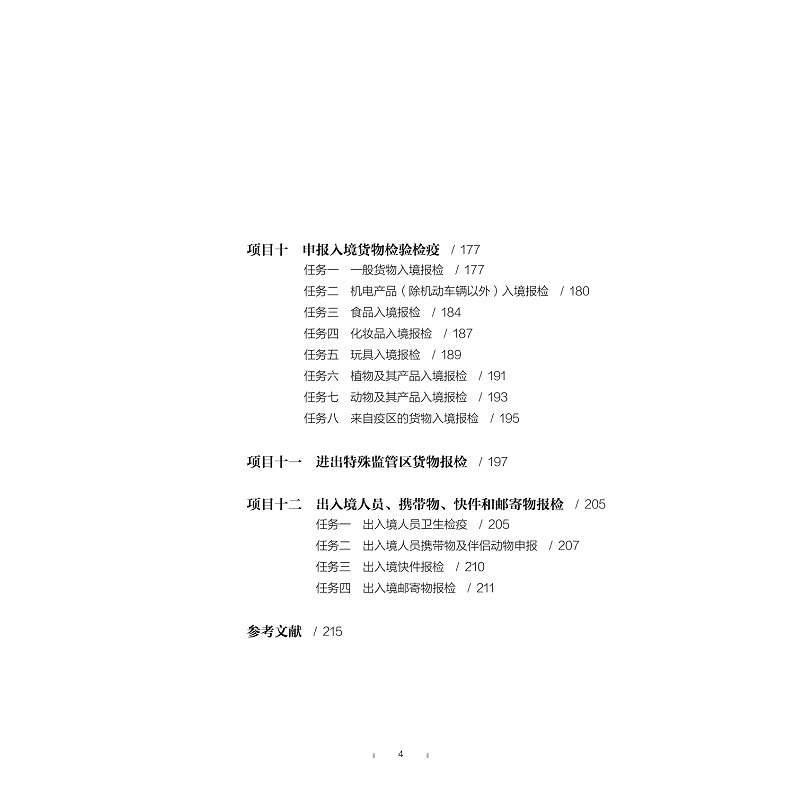 项目十　申报入境货物检验检疫　/ 177
任务一　一般货物入境报检　/ 177
任务二　机电产品（除机动车辆以外）入境报检　/ 180
任务三　食品入境报检　/ 184
任务四　化妆品入境报检　/ 187
任务五　玩具入境报检　/ 189
任务六　植物及其产品入境报检　/ 191
任务七　动物及其产品入境报检　/ 193
任务八　来自疫区的货物入境报检　/ 195

项目十一　进出特殊监管区货物报检　/ 197

项目十二　出入境人员、携带物、快件和邮寄物报检　/ 205
任务一　出入境人员卫生检疫　/ 205
任务二　出入境人员携带物及伴侣动物申报　/ 207
任务三　出入境快件报检　/ 210
任务四　出入境邮寄物报检　/ 211

参考文献　/ 215

4